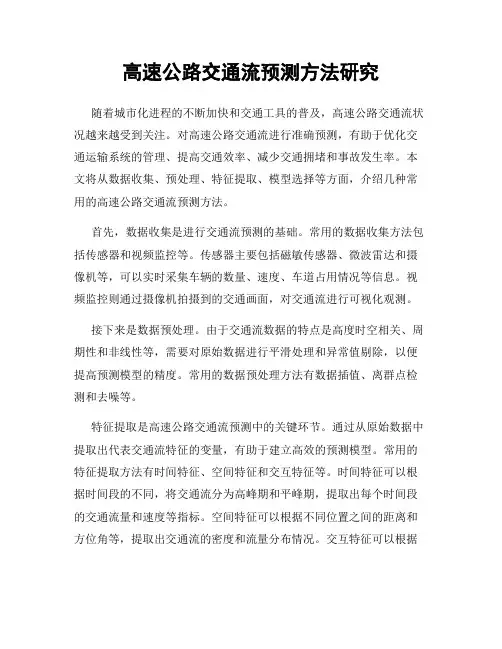 高速公路交通流预测方法研究

随着城市化进程的不断加快和交通工具的普及，高速公路交通流状况越来越受到关注。对高速公路交通流进行准确预测，有助于优化交通运输系统的管理、提高交通效率、减少交通拥堵和事故发生率。本文将从数据收集、预处理、特征提取、模型选择等方面，介绍几种常用的高速公路交通流预测方法。

首先，数据收集是进行交通流预测的基础。常用的数据收集方法包括传感器和视频监控等。传感器主要包括磁敏传感器、微波雷达和摄像机等，可以实时采集车辆的数量、速度、车道占用情况等信息。视频监控则通过摄像机拍摄到的交通画面，对交通流进行可视化观测。

接下来是数据预处理。由于交通流数据的特点是高度时空相关、周期性和非线性等，需要对原始数据进行平滑处理和异常值剔除，以便提高预测模型的精度。常用的数据预处理方法有数据插值、离群点检测和去噪等。

特征提取是高速公路交通流预测中的关键环节。通过从原始数据中提取出代表交通流特征的变量，有助于建立高效的预测模型。常用的特征提取方法有时间特征、空间特征和交互特征等。时间特征可以根据时间段的不同，将交通流分为高峰期和平峰期，提取出每个时间段的交通流量和速度等指标。空间特征可以根据不同位置之间的距离和方位角等，提取出交通流的密度和流量分布情况。交互特征可以根据